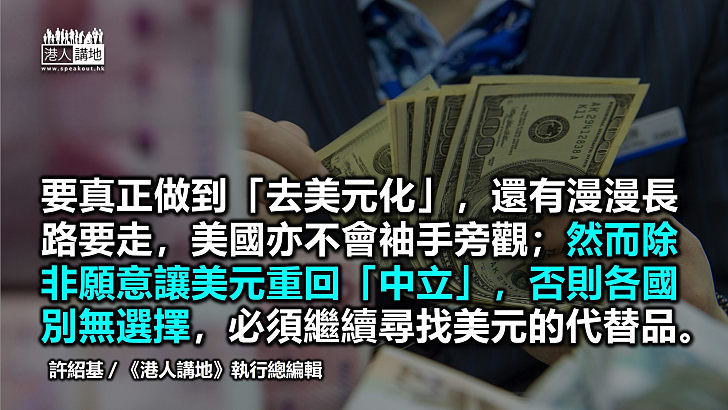 港人講地
www.speakout.hk

要真正做到「去美元化」，還有漫漫長路要走，美國亦不會袖手旁觀；然而除非願意讓美元重回「中立」，否則各國別無選擇，必須繼續尋找美元的代替品。

許紹基 / 《港人講地》執行總編輯